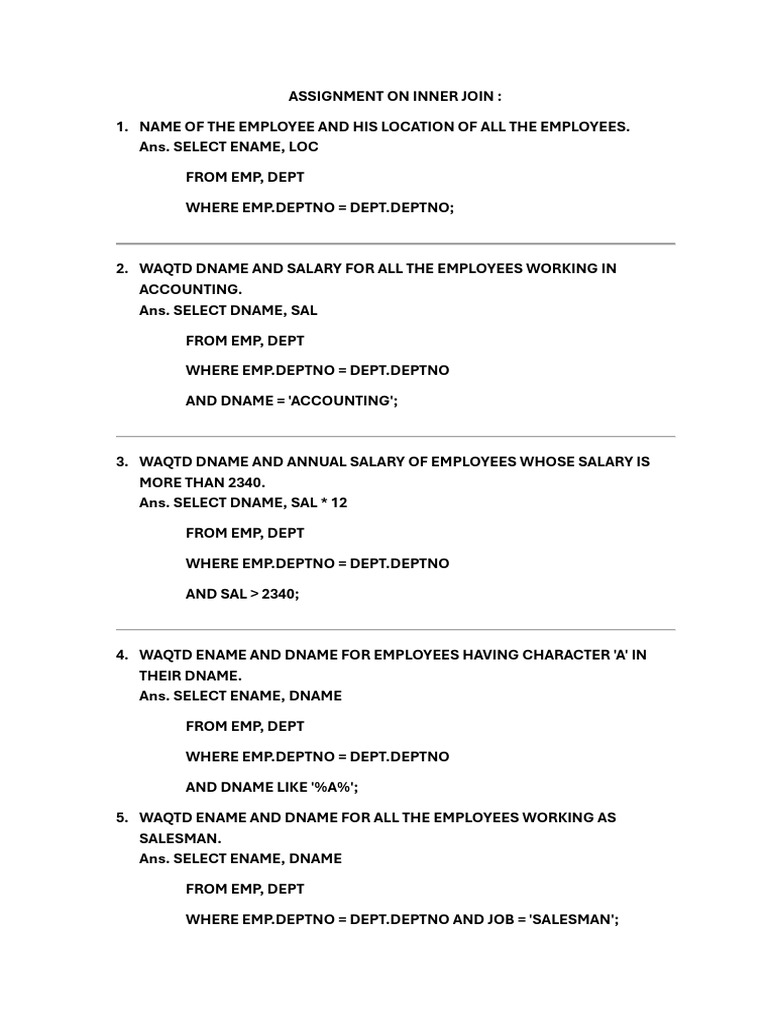 ASSIGNMENT ON INNER JOIN :

1. NAME OF THE EMPLOYEE AND HIS LOCATION OF ALL THE EMPLOYEES.
Ans. SELECT ENAME, LOC

FROM EMP, DEPT

WHERE EMP.DEPTNO = DEPT.DEPTNO;

2. WAQTD DNAME AND SALARY FOR ALL THE EMPLOYEES WORKING IN ACCOUNTING.
Ans. SELECT DNAME, SAL

FROM EMP, DEPT

WHERE EMP.DEPTNO = DEPT.DEPTNO

AND DNAME = 'ACCOUNTING';

3. WAQTD DNAME AND ANNUAL SALARY OF EMPLOYEES WHOSE SALARY IS MORE THAN 2340.
Ans. SELECT DNAME, SAL * 12

FROM EMP, DEPT

WHERE EMP.DEPTNO = DEPT.DEPTNO

AND SAL > 2340;

4. WAQTD ENAME AND DNAME FOR EMPLOYEES HAVING CHARACTER 'A' IN THEIR DNAME.
Ans. SELECT ENAME, DNAME

FROM EMP, DEPT

WHERE EMP.DEPTNO = DEPT.DEPTNO

AND DNAME LIKE '%A%';

5. WAQTD ENAME AND DNAME FOR ALL THE EMPLOYEES WORKING AS SALESMAN.
Ans. SELECT ENAME, DNAME

FROM EMP, DEPT

WHERE EMP.DEPTNO = DEPT.DEPTNO AND JOB = 'SALESMAN';